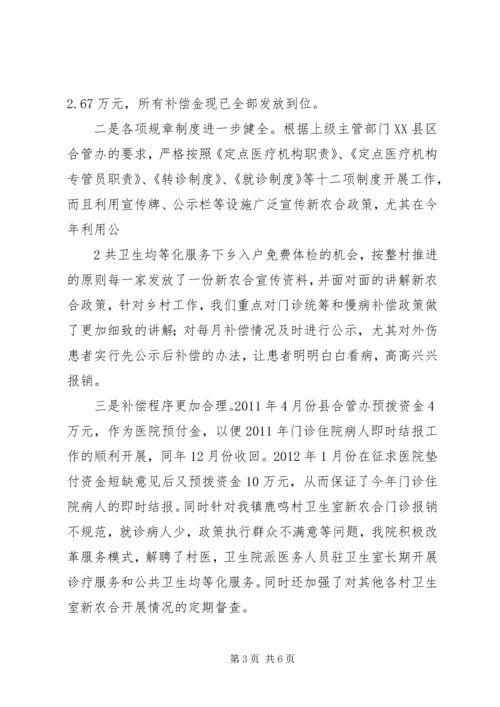 2.67万元，所有补偿金现已全部发放到位。

二是各项规章制度进一步健全。根据上级主管部门XX县区合管办的要求，严格按照《定点医疗机构职责》、《定点医疗机构专管员职责》、《转诊制度》、《就诊制度》等十二项制度开展工作，而且利用宣传牌、公示栏等设施广泛宣传新农合政策，尤其在今年利用公

2共卫生均等化服务下乡入户免费体检的机会，按整村推进的原则每一家发放了一份新农合宣传资料，并面对面的讲解新农合政策，针对乡村工作，我们重点对门诊统筹和慢病补偿政策做了更加细致的讲解；对每月补偿情况及时进行公示，尤其对外伤患者实行先公示后补偿的办法，让患者明明白白看病，高高兴兴报销。

三是补偿程序更加合理。2011年4月份县合管办预拨资金4万元，作为医院预付金，以便2011年门诊住院病人即时结报工作的顺利开展，同年12月份收回。2012年1月份在征求医院垫付资金短缺意见后又预拨资金10万元，从而保证了今年门诊住院病人的即时结报。同时针对我镇鹿鸣村卫生室新农合门诊报销不规范，就诊病人少，政策执行群众不满意等问题，我院积极改革服务模式，解聘了村医，卫生院派医务人员驻卫生室长期开展诊疗服务和公共卫生均等化服务。同时还加强了对其他各村卫生室新农合开展情况的定期督查。

第3页 共6页